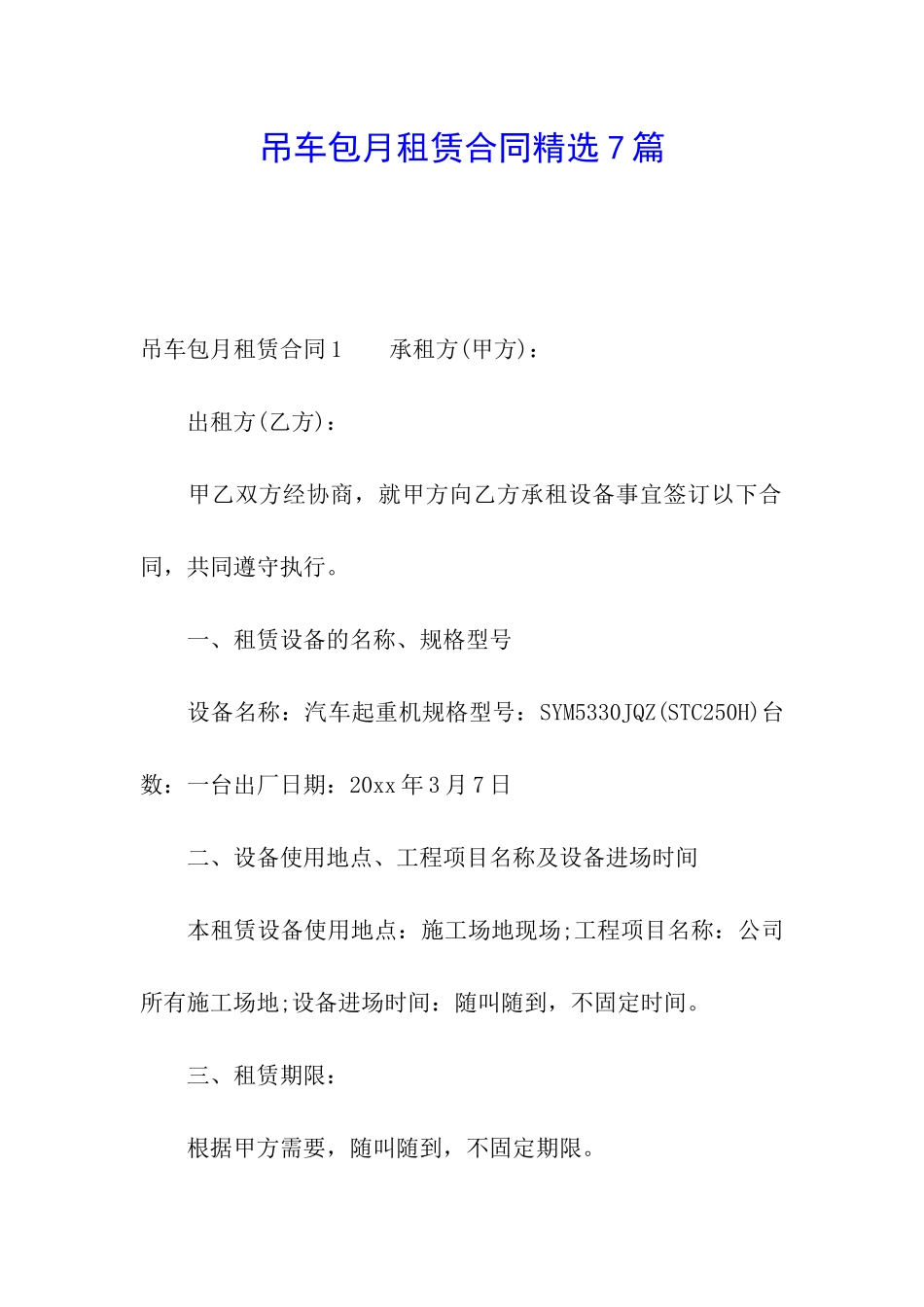 吊车包月租赁合同精选7篇

吊车包月租赁合同1　　承租方(甲方)：

出租方(乙方)：

甲乙双方经协商，就甲方向乙方承租设备事宜签订以下合同，共同遵守执行。

一、租赁设备的名称、规格型号

设备名称：汽车起重机规格型号：SYM5330JQZ(STC250H)台数：一台出厂日期：20xx年3月7日

二、设备使用地点、工程项目名称及设备进场时间

本租赁设备使用地点：施工场地现场;工程项目名称：公司所有施工场地;设备进场时间：随叫随到，不固定时间。

三、租赁期限：

根据甲方需要，随叫随到，不固定期限。